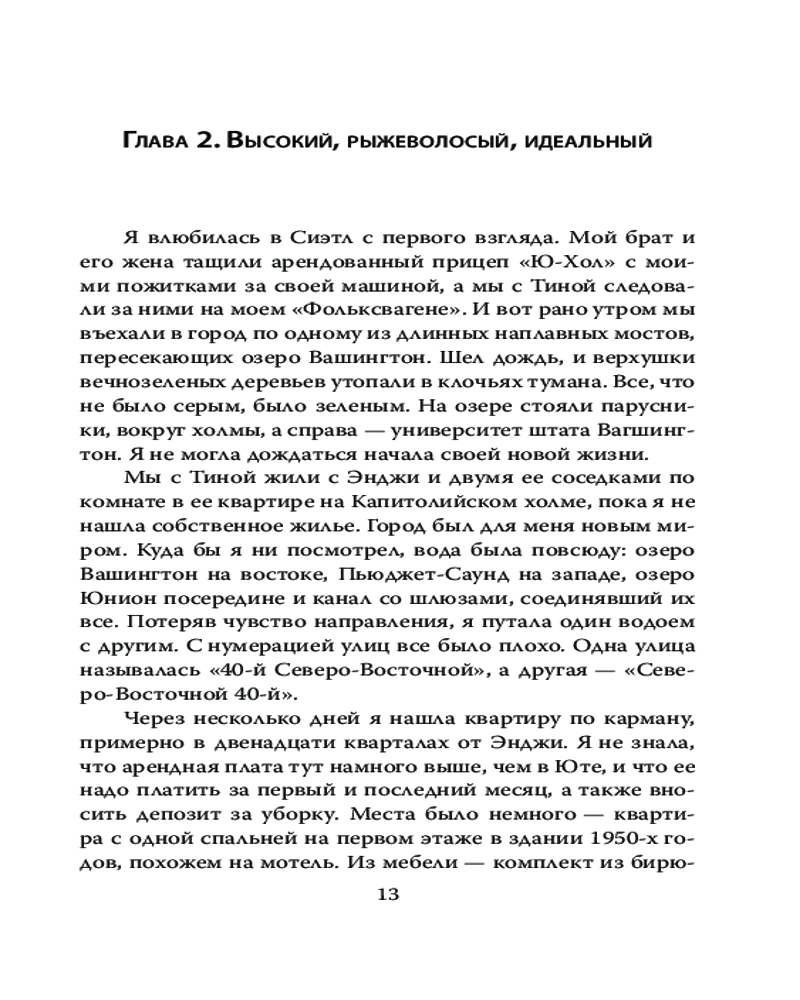 Глава 2. Высокий, рыжеволосый, идеальный

Я влюбилась в Сиэтл с первого взгляда. Мой брат и его жена тащили арендованный прицеп «Ю-Хол» с моими пожитками за своей машиной, а мы с Тиной следовали за ними на моем «Фольксвагене». И вот рано утром мы въехали в город по одному из длинных наплавных мостов, пересекающих озеро Вашингтон. Шел дождь, и верхушки вечнозеленых деревьев утопали в клочьях тумана. Все, что не было серым, было зеленым. На озере стояли парусники, вокруг холмы, а справа — университет штата Вагшингтон. Я не могла дождаться начала своей новой жизни.

Мы с Тиной жили с Энджи и двумя ее соседками по комнате в ее квартире на Капитолийском холме, пока я не нашла собственное жилье. Город был для меня новым миром. Куда бы я ни посмотрел, вода была повсюду: озеро Вашингтон на востоке, Пьюджет-Саунд на западе, озеро Юнион посередине и канал со шлюзами, соединявший их все. Потеряв чувство направления, я путала один водоем с другим. С нумерацией улиц все было плохо. Одна улица называлась «40-й Северо-Восточной», а другая — «Северо-Восточной 40-й».

Через несколько дней я нашла квартиру по карману, примерно в двенадцати кварталах от Энджи. Я не знала, что арендная плата тут намного выше, чем в Юте, и что ее надо платить за первый и последний месяц, а также вносить депозит за уборку. Места было немного — квартира с одной спальней на первом этаже в здании 1950-х годов, похожем на мотель. Из мебели — комплект из бирю-

13